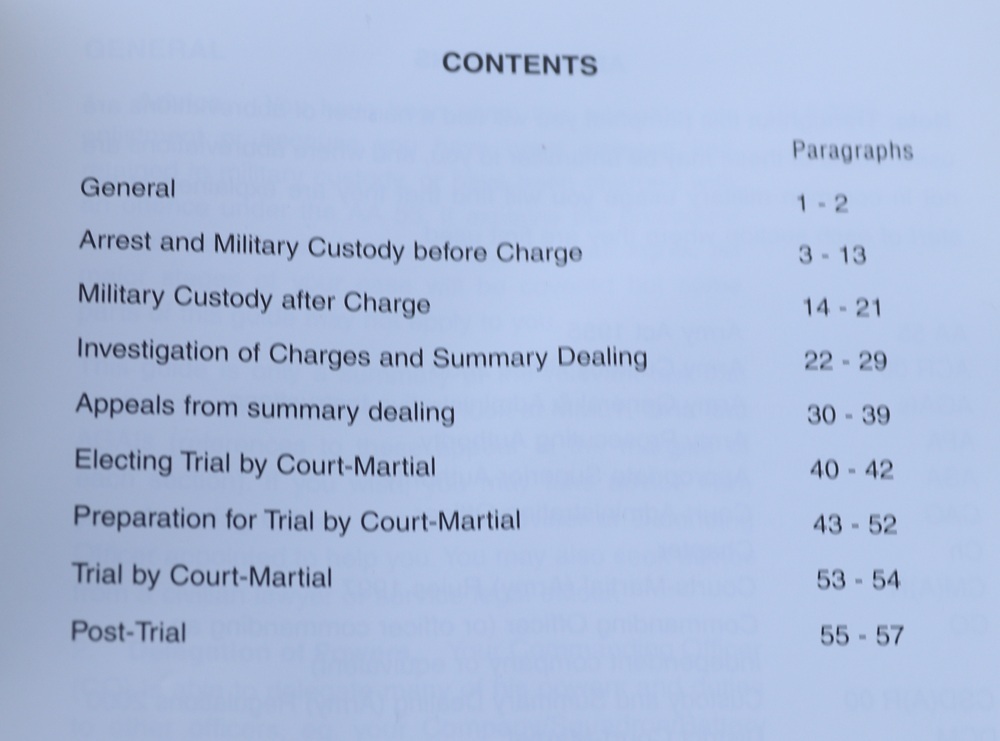 CONTENTS

| | Paragraphs |
|---|---|
| General | 1 - 2 |
| Arrest and Military Custody before Charge | 3 - 13 |
| Military Custody after Charge | 14 - 21 |
| Investigation of Charges and Summary Dealing | 22 - 29 |
| Appeals from summary dealing | 30 - 39 |
| Electing Trial by Court-Martial | 40 - 42 |
| Preparation for Trial by Court-Martial | 43 - 52 |
| Trial by Court-Martial | 53 - 54 |
| Post-Trial | 55 - 57 |